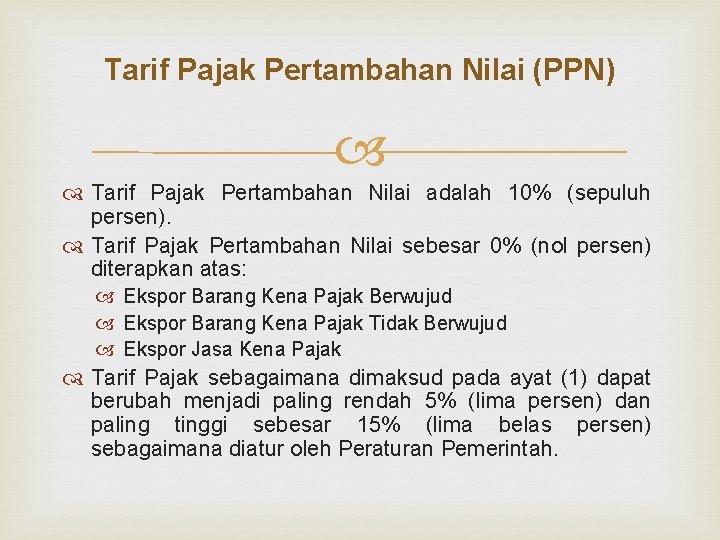 Tarif Pajak Pertambahan Nilai (PPN)

Tarif Pajak Pertambahan Nilai adalah 10% (sepuluh persen).

Tarif Pajak Pertambahan Nilai sebesar 0% (nol persen) diterapkan atas:

Ekspor Barang Kena Pajak Berwujud

Ekspor Barang Kena Pajak Tidak Berwujud

Ekspor Jasa Kena Pajak

Tarif Pajak sebagaimana dimaksud pada ayat (1) dapat berubah menjadi paling rendah 5% (lima persen) dan paling tinggi sebesar 15% (lima belas persen) sebagaimana diatur oleh Peraturan Pemerintah.